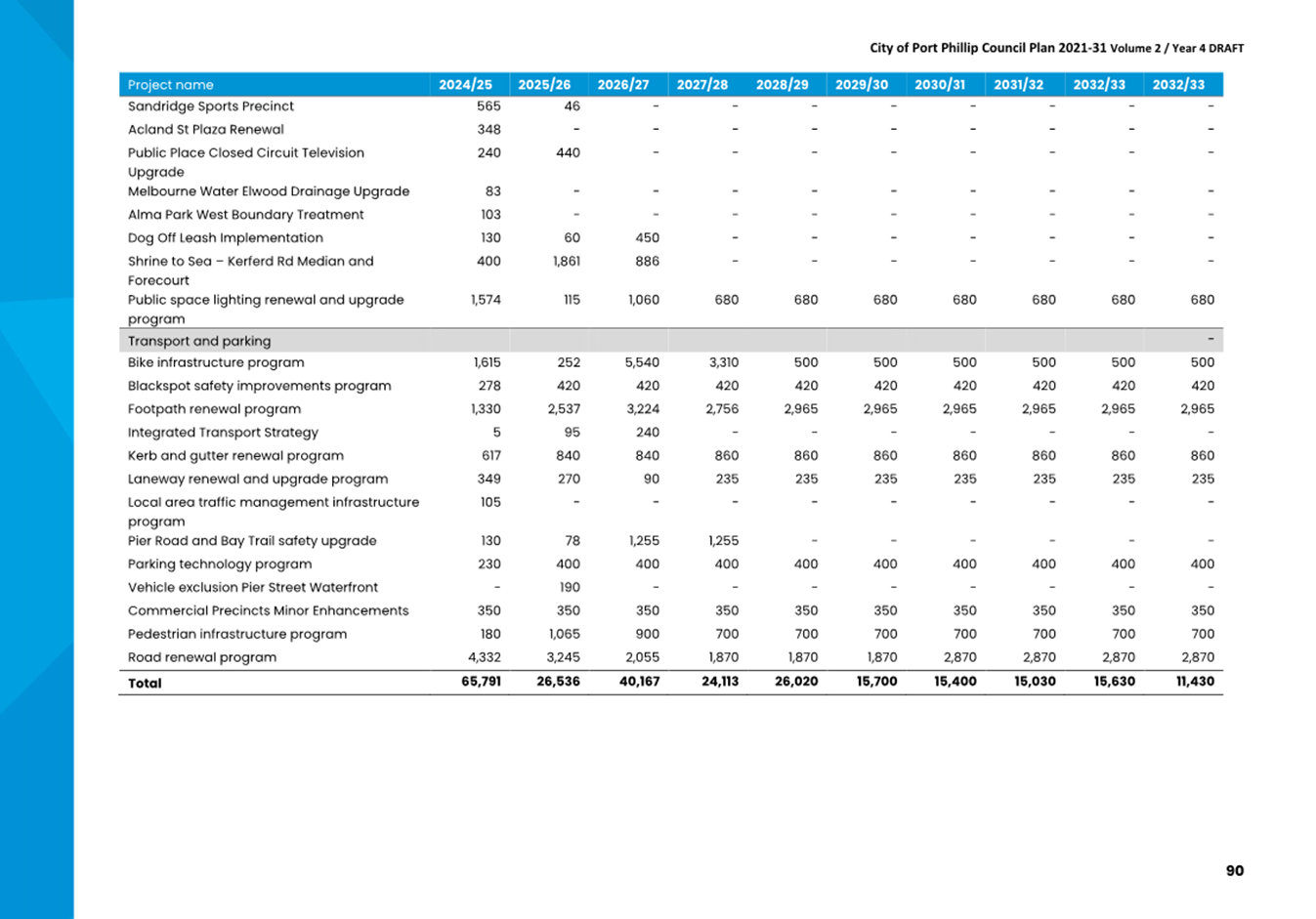 City of Port Phillip Council Plan 2021-31 Volume 2 / Year 4 DRAFT

| Project name | 2024/25 | 2025/26 | 2026/27 | 2027/28 | 2028/29 | 2029/30 | 2030/31 | 2031/32 | 2032/33 | 2032/33 |
|---|---|---|---|---|---|---|---|---|---|---|
| Sandridge Sports Precinct | 565 | 46 | - | - | - | - | - | - | - | - |
| Acland St Plaza Renewal | 348 | - | - | - | - | - | - | - | - | - |
| Public Place Closed Circuit Television Upgrade | 240 | 440 | - | - | - | - | - | - | - | - |
| Melbourne Water Elwood Drainage Upgrade | 83 | - | - | - | - | - | - | - | - | - |
| Alma Park West Boundary Treatment | 103 | - | - | - | - | - | - | - | - | - |
| Dog Off Leash Implementation | 130 | 60 | 450 | - | - | - | - | - | - | - |
| Shrine to Sea – Kerferd Rd Median and Forecourt | 400 | 1,861 | 886 | - | - | - | - | - | - | - |
| Public space lighting renewal and upgrade program | 1,574 | 115 | 1,060 | 680 | 680 | 680 | 680 | 680 | 680 | 680 |
| Transport and parking | | | | | | | | | | - |
| Bike infrastructure program | 1,615 | 252 | 5,540 | 3,310 | 500 | 500 | 500 | 500 | 500 | 500 |
| Blackspot safety improvements program | 278 | 420 | 420 | 420 | 420 | 420 | 420 | 420 | 420 | 420 |
| Footpath renewal program | 1,330 | 2,537 | 3,224 | 2,756 | 2,965 | 2,965 | 2,965 | 2,965 | 2,965 | 2,965 |
| Integrated Transport Strategy | 5 | 95 | 240 | - | - | - | - | - | - | - |
| Kerb and gutter renewal program | 617 | 840 | 840 | 860 | 860 | 860 | 860 | 860 | 860 | 860 |
| Laneway renewal and upgrade program | 349 | 270 | 90 | 235 | 235 | 235 | 235 | 235 | 235 | 235 |
| Local area traffic management infrastructure program | 105 | - | - | - | - | - | - | - | - | - |
| Pier Road and Bay Trail safety upgrade | 130 | 78 | 1,255 | 1,255 | - | - | - | - | - | - |
| Parking technology program | 230 | 400 | 400 | 400 | 400 | 400 | 400 | 400 | 400 | 400 |
| Vehicle exclusion Pier Street Waterfront | - | 190 | - | - | - | - | - | - | - | - |
| Commercial Precincts Minor Enhancements | 350 | 350 | 350 | 350 | 350 | 350 | 350 | 350 | 350 | 350 |
| Pedestrian infrastructure program | 180 | 1,065 | 900 | 700 | 700 | 700 | 700 | 700 | 700 | 700 |
| Road renewal program | 4,332 | 3,245 | 2,055 | 1,870 | 1,870 | 1,870 | 2,870 | 2,870 | 2,870 | 2,870 |
| Total | 65,791 | 26,536 | 40,167 | 24,113 | 26,020 | 15,700 | 15,400 | 15,030 | 15,630 | 11,430 |

90